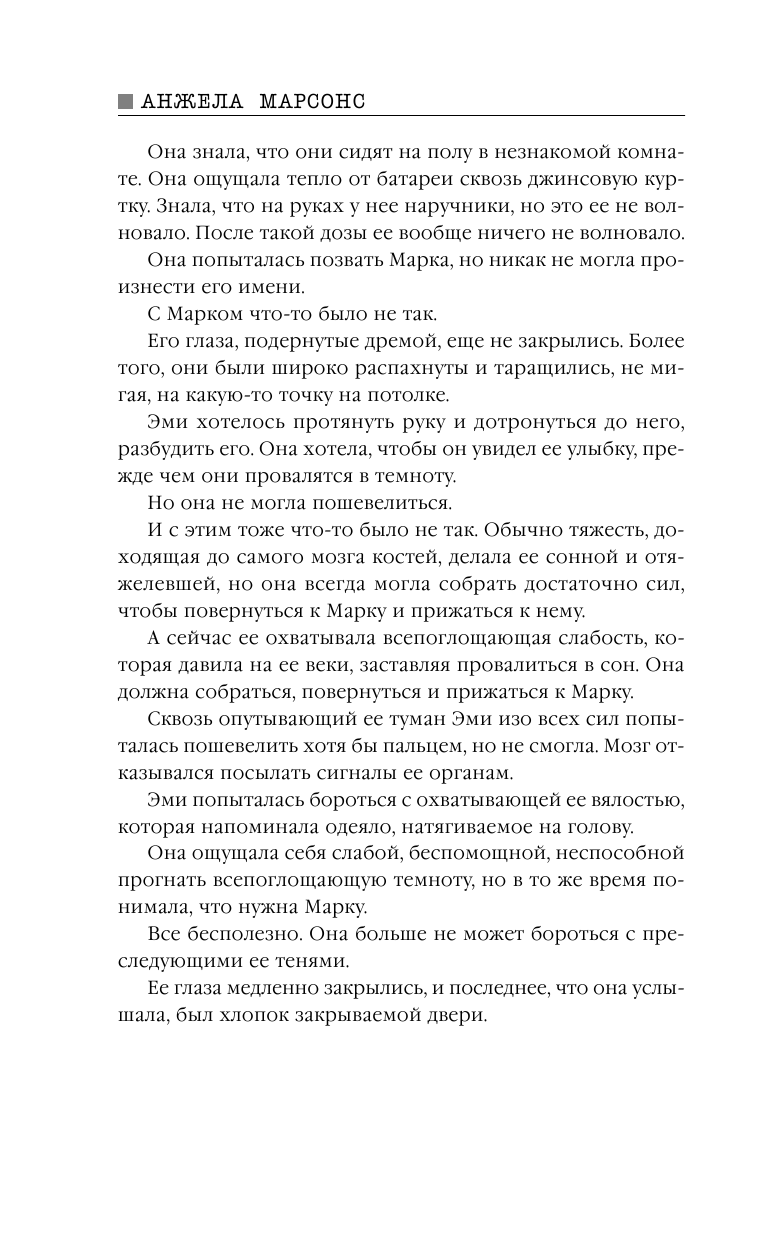 АНЖЕЛА МАРСОНС

Она знала, что они сидят на полу в незнакомой комнате. Она ощущала тепло от батареи сквозь джинсовую куртку. Знала, что на руках у нее наручники, но это ее не волновало. После такой дозы ее вообще ничего не волновало.

Она попыталась позвать Марка, но никак не могла произнести его имени.

С Марком что-то было не так.

Его глаза, подернутые дремой, еще не закрылись. Более того, они были широко распахнуты и таращились, не мигая, на какую-то точку на потолке.

Эми хотелось протянуть руку и дотронуться до него, разбудить его. Она хотела, чтобы он увидел ее улыбку, прежде чем они провалятся в темноту.

Но она не могла пошевелиться.

И с этим тоже что-то было не так. Обычно тяжесть, доходящая до самого мозга костей, делала ее сонной и отяжелевшей, но она всегда могла собрать достаточно сил, чтобы повернуться к Марку и прижаться к нему.

А сейчас ее охватывала всепоглощающая слабость, которая давила на ее веки, заставляя провалиться в сон. Она должна собраться, повернуться и прижаться к Марку.

Сквозь опутывающий ее туман Эми изо всех сил попыталась пошевелить хотя бы пальцем, но не смогла. Мозг отказывался посылать сигналы ее органам.

Эми попыталась бороться с охватывающей ее вялостью, которая напоминала одеяло, натягиваемое на голову.

Она ощущала себя слабой, беспомощной, неспособной прогнать всепоглощающую темноту, но в то же время понимала, что нужна Марку.

Все бесполезно. Она больше не может бороться с преследующими ее тенями.

Ее глаза медленно закрылись, и последнее, что она услышала, был хлопок закрываемой двери.